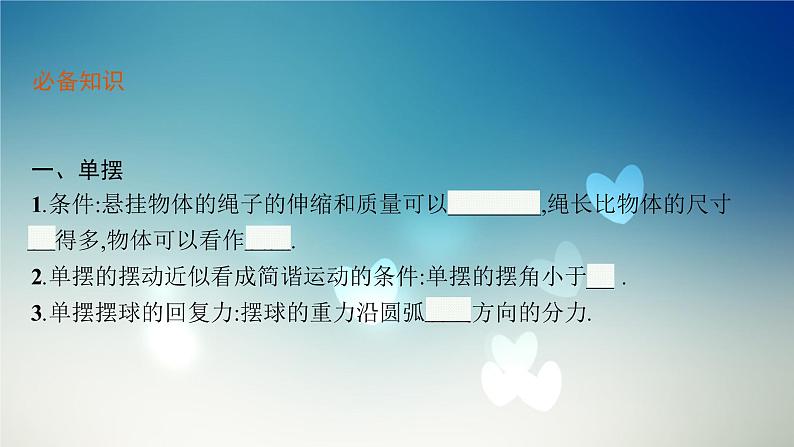 必备知识

一、单摆

1.条件:悬挂物体的绳子的伸缩和质量可以________,绳长比物体的尺寸___得多,物体可以看作____.

2.单摆的摆动近似看成简谐运动的条件:单摆的摆角小于___ .

3.单摆摆球的回复力:摆球的重力沿圆弧____方向的分力.